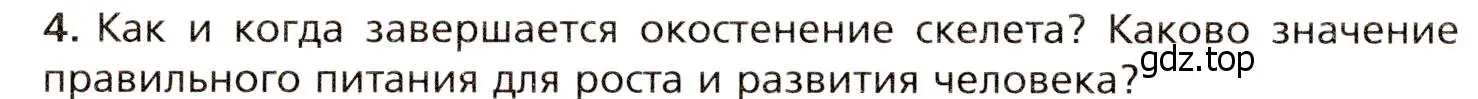 4. Как и когда завершается окостенение скелета? Каково значение правильного питания для роста и развития человека?

gdz.top